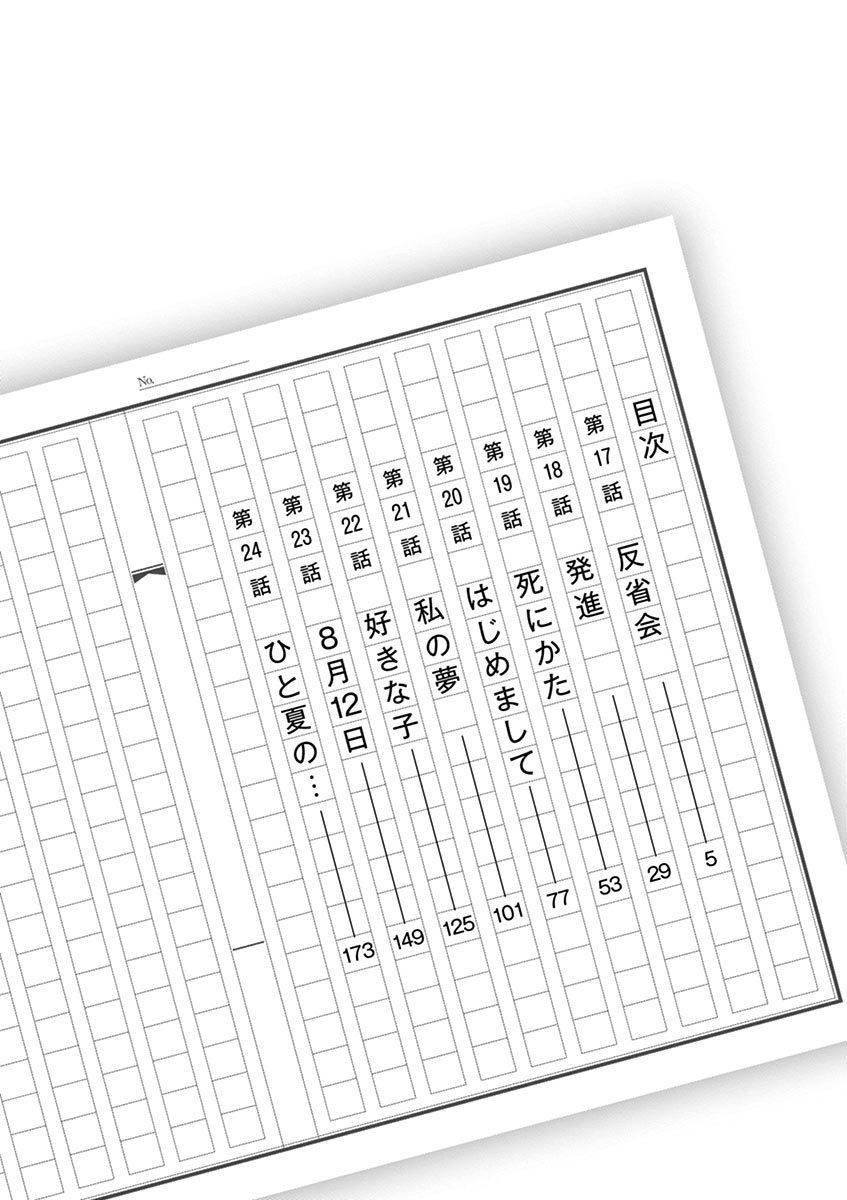 No.

目次

第17話 反省会 5
第18話 発進 29
第19話 死にかた 53
第20話 はじめまして 77
第21話 私の夢 101
第22話 好きな子 125
第23話 8月12日 149
第24話 ひと夏の… 173